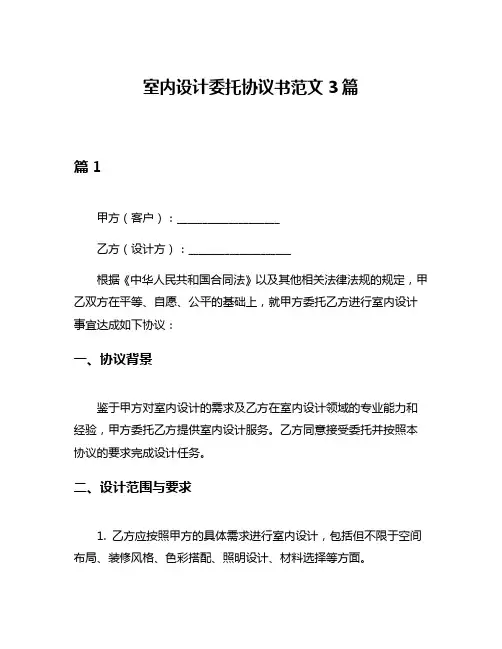 室内设计委托协议书范文 3 篇

篇 1

甲方（客户）：__________________

乙方（设计方）：__________________

根据《中华人民共和国合同法》以及其他相关法律法规的规定，甲乙双方在平等、自愿、公平的基础上，就甲方委托乙方进行室内设计事宜达成如下协议：

一、协议背景

鉴于甲方对室内设计的需求及乙方在室内设计领域的专业能力和经验，甲方委托乙方提供室内设计服务。乙方同意接受委托并按照本协议的要求完成设计任务。

二、设计范围与要求

1. 乙方应按照甲方的具体需求进行室内设计，包括但不限于空间布局、装修风格、色彩搭配、照明设计、材料选择等方面。